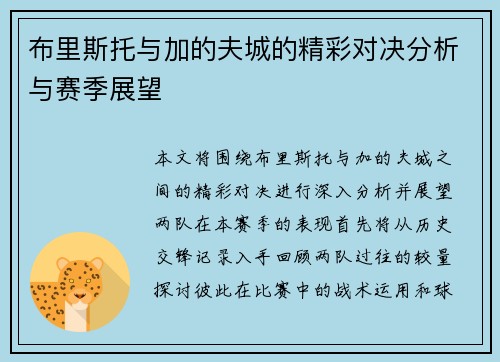 布里斯托与加的夫城的精彩对决分析与赛季展望

本文将围绕布里斯托与加的夫城之间的精彩对决进行深入分析并展望两队在本赛季的表现首先将从历史交锋记录入手回顾两队过往的较量探讨彼此在比赛中的战术运用和球